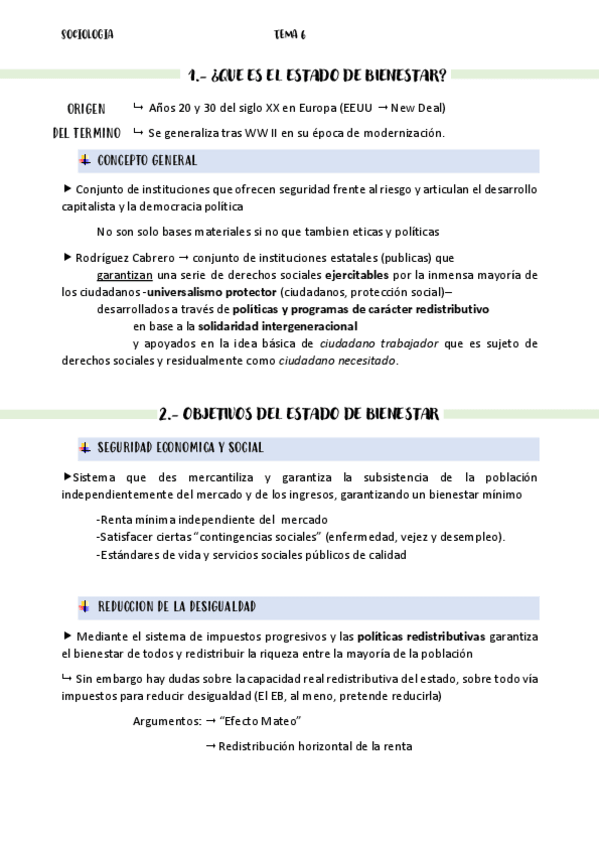 SOCIOLOGIA TEMA 6

1.- ¿QUE ES EL ESTADO DE BIENESTAR?

ORIGEN DEL TERMINO
↳ Años 20 y 30 del siglo XX en Europa (EEUU → New Deal)
↳ Se generaliza tras WW II en su época de modernización.

CONCEPTO GENERAL

▶ Conjunto de instituciones que ofrecen seguridad frente al riesgo y articulan el desarrollo capitalista y la democracia política

No son solo bases materiales si no que tambien eticas y políticas

▶ Rodríguez Cabrero → conjunto de instituciones estatales (publicas) que garantizan una serie de derechos sociales ejercitables por la inmensa mayoría de los ciudadanos -universalismo protector (ciudadanos, protección social)– desarrollados a través de políticas y programas de carácter redistributivo en base a la solidaridad intergeneracional y apoyados en la idea básica de ciudadano trabajador que es sujeto de derechos sociales y residualmente como ciudadano necesitado.

2.- OBJETIVOS DEL ESTADO DE BIENESTAR

SEGURIDAD ECONOMICA Y SOCIAL

▶Sistema que des mercantiliza y garantiza la subsistencia de la población independientemente del mercado y de los ingresos, garantizando un bienestar mínimo

-Renta mínima independiente del mercado
-Satisfacer ciertas "contingencias sociales" (enfermedad, vejez y desempleo).
-Estándares de vida y servicios sociales públicos de calidad

REDUCCION DE LA DESIGUALDAD

▶ Mediante el sistema de impuestos progresivos y las políticas redistributivas garantiza el bienestar de todos y redistribuir la riqueza entre la mayoría de la población

↳ Sin embargo hay dudas sobre la capacidad real redistributiva del estado, sobre todo vía impuestos para reducir desigualdad (El EB, al meno, pretende reducirla)

Argumentos: → "Efecto Mateo"
→ Redistribución horizontal de la renta